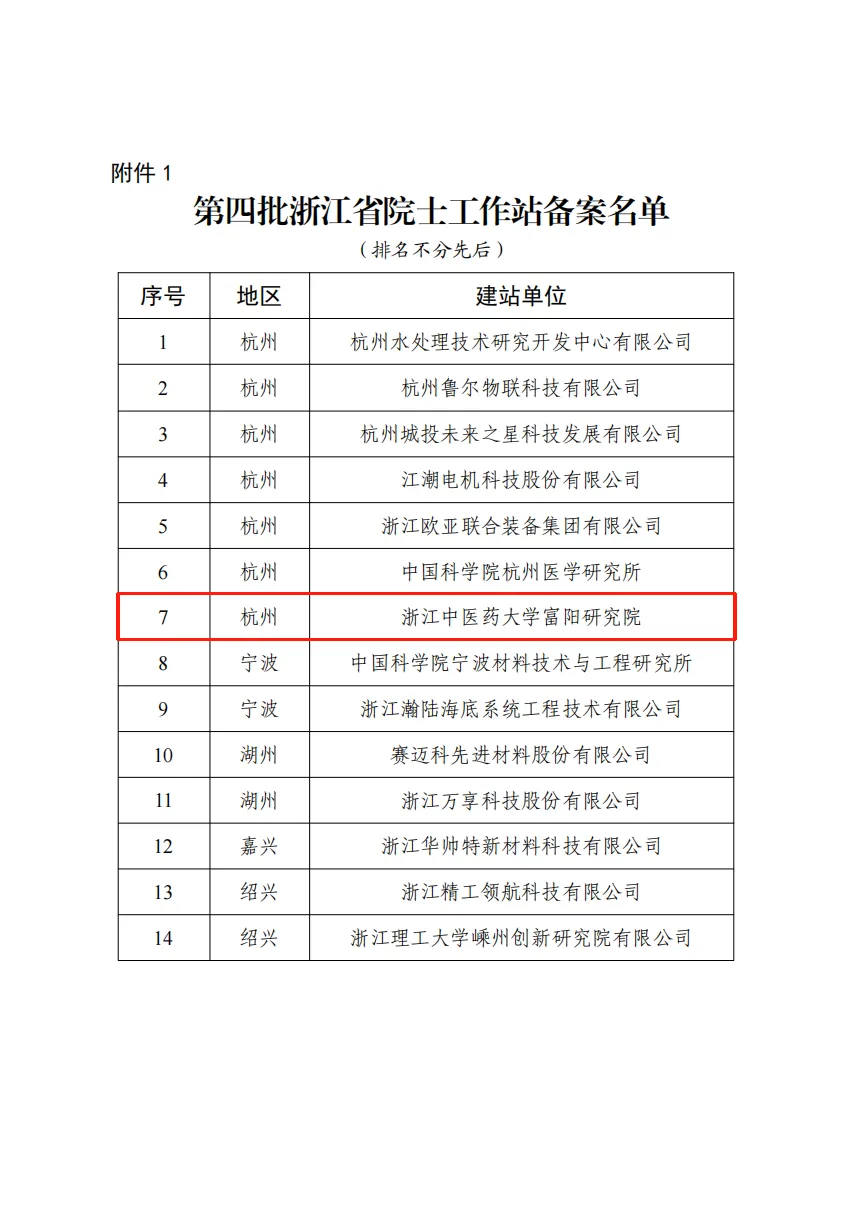 附件 1

第四批浙江省院士工作站备案名单

（排名不分先后）

| 序号 | 地区 | 建站单位 |
|---|---|---|
| 1 | 杭州 | 杭州水处理技术研究开发中心有限公司 |
| 2 | 杭州 | 杭州鲁尔物联科技有限公司 |
| 3 | 杭州 | 杭州城投未来之星科技发展有限公司 |
| 4 | 杭州 | 江潮电机科技股份有限公司 |
| 5 | 杭州 | 浙江欧亚联合装备集团有限公司 |
| 6 | 杭州 | 中国科学院杭州医学研究所 |
| 7 | 杭州 | 浙江中医药大学富阳研究院 |
| 8 | 宁波 | 中国科学院宁波材料技术与工程研究所 |
| 9 | 宁波 | 浙江瀚陆海底系统工程技术有限公司 |
| 10 | 湖州 | 赛迈科先进材料股份有限公司 |
| 11 | 湖州 | 浙江万享科技股份有限公司 |
| 12 | 嘉兴 | 浙江华帅特新材料科技有限公司 |
| 13 | 绍兴 | 浙江精工领航科技有限公司 |
| 14 | 绍兴 | 浙江理工大学嵊州创新研究院有限公司 |